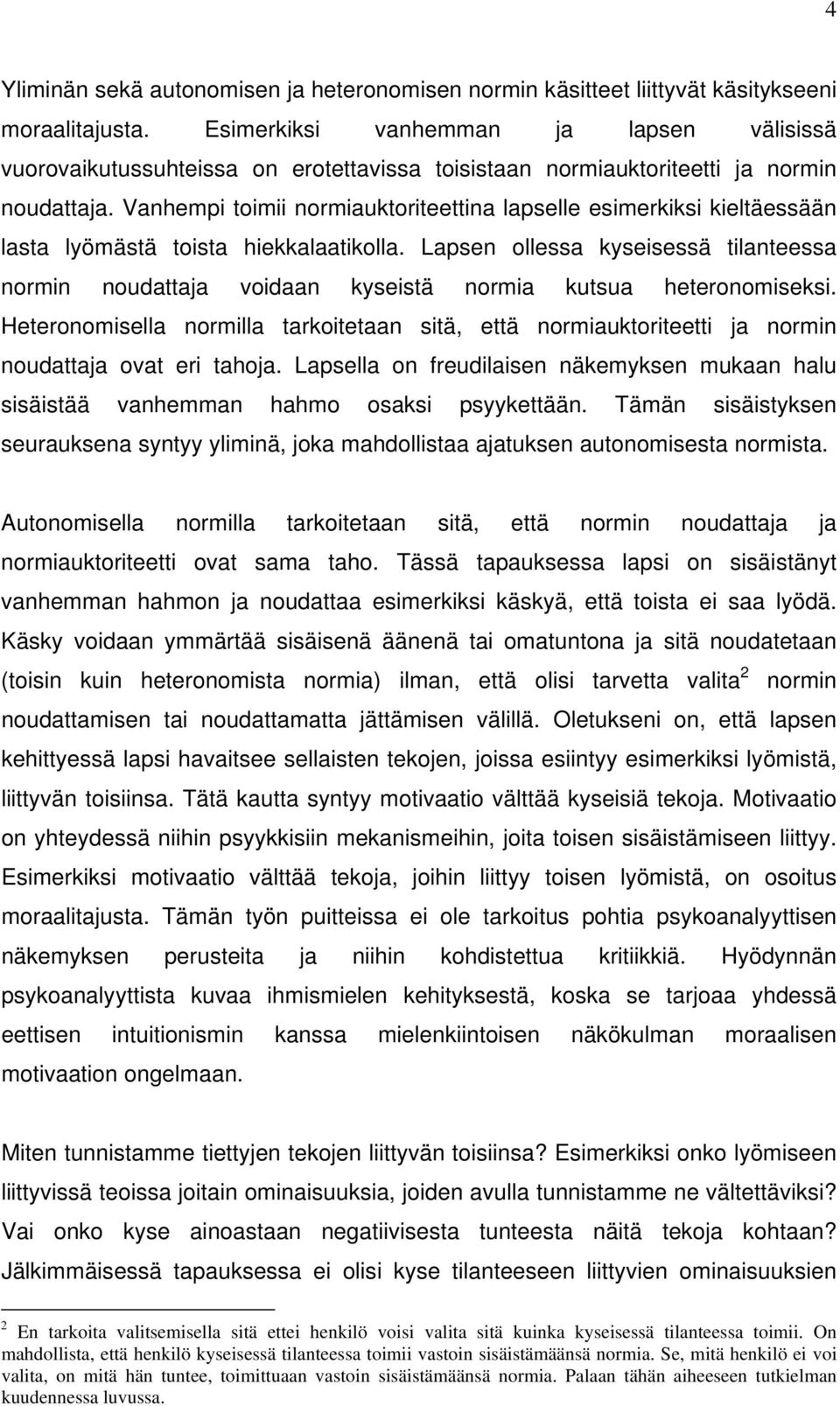 4

Yliminän sekä autonomisen ja heteronomisen normin käsitteet liittyvät käsitykseeni moraalitajusta. Esimerkiksi vanhemman ja lapsen välisissä vuorovaikutussuhteissa on erotettavissa toisistaan normiauktoriteetti ja normin noudattaja. Vanhempi toimii normiauktoriteettina lapselle esimerkiksi kieltäessään lasta lyömästä toista hiekkalaatikolla. Lapsen ollessa kyseisessä tilanteessa normin noudattaja voidaan kyseistä normia kutsua heteronomiseksi. Heteronomisella normilla tarkoitetaan sitä, että normiauktoriteetti ja normin noudattaja ovat eri tahoja. Lapsella on freudilaisen näkemyksen mukaan halu sisäistää vanhemman hahmo osaksi psyykettään. Tämän sisäistyksen seurauksena syntyy yliminä, joka mahdollistaa ajatuksen autonomisesta normista.

Autonomisella normilla tarkoitetaan sitä, että normin noudattaja ja normiauktoriteetti ovat sama taho. Tässä tapauksessa lapsi on sisäistänyt vanhemman hahmon ja noudattaa esimerkiksi käskyä, että toista ei saa lyödä. Käsky voidaan ymmärtää sisäisenä äänenä tai omatuntona ja sitä noudatetaan (toisin kuin heteronomista normia) ilman, että olisi tarvetta valita$^2$ normin noudattamisen tai noudattamatta jättämisen välillä. Oletukseni on, että lapsen kehittyessä lapsi havaitsee sellaisten tekojen, joissa esiintyy esimerkiksi lyömistä, liittyvän toisiinsa. Tätä kautta syntyy motivaatio välttää kyseisiä tekoja. Motivaatio on yhteydessä niihin psyykkisiin mekanismeihin, joita toisen sisäistämiseen liittyy. Esimerkiksi motivaatio välttää tekoja, joihin liittyy toisen lyömistä, on osoitus moraalitajusta. Tämän työn puitteissa ei ole tarkoitus pohtia psykoanalyyttisen näkemyksen perusteita ja niihin kohdistettua kritiikkiä. Hyödynnän psykoanalyyttista kuvaa ihmismielen kehityksestä, koska se tarjoaa yhdessä eettisen intuitionismin kanssa mielenkiintoisen näkökulman moraalisen motivaation ongelmaan.

Miten tunnistamme tiettyjen tekojen liittyvän toisiinsa? Esimerkiksi onko lyömiseen liittyvissä teoissa joitain ominaisuuksia, joiden avulla tunnistamme ne vältettäviksi? Vai onko kyse ainoastaan negatiivisesta tunteesta näitä tekoja kohtaan? Jälkimmäisessä tapauksessa ei olisi kyse tilanteeseen liittyvien ominaisuuksien

$^2$ En tarkoita valitsemisella sitä ettei henkilö voisi valita sitä kuinka kyseisessä tilanteessa toimii. On mahdollista, että henkilö kyseisessä tilanteessa toimii vastoin sisäistämäänsä normia. Se, mitä henkilö ei voi valita, on mitä hän tuntee, toimittuaan vastoin sisäistämäänsä normia. Palaan tähän aiheeseen tutkielman kuudennessa luvussa.